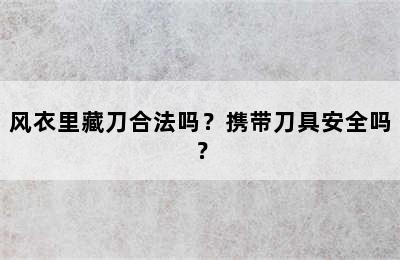 风衣里藏刀合法吗？携带刀具安全吗？